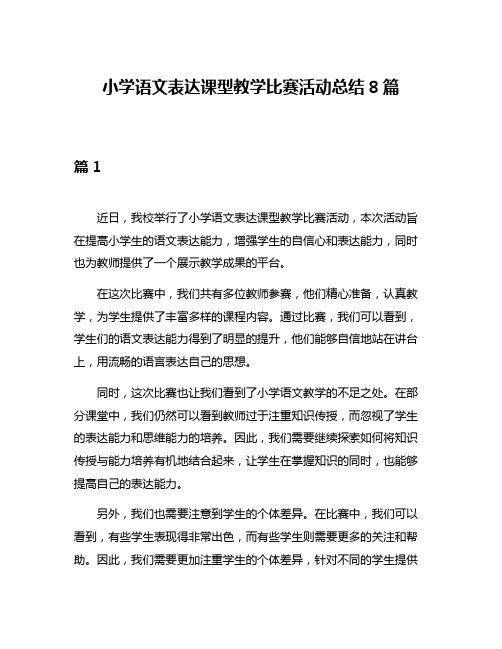 小学语文表达课型教学比赛活动总结 8 篇

篇 1

近日，我校举行了小学语文表达课型教学比赛活动，本次活动旨在提高小学生的语文表达能力，增强学生的自信心和表达能力，同时也为教师提供了一个展示教学成果的平台。

在这次比赛中，我们共有多位教师参赛，他们精心准备，认真教学，为学生提供了丰富多样的课程内容。通过比赛，我们可以看到，学生们的语文表达能力得到了明显的提升，他们能够自信地站在讲台上，用流畅的语言表达自己的思想。

同时，这次比赛也让我们看到了小学语文教学的不足之处。在部分课堂中，我们仍然可以看到教师过于注重知识传授，而忽视了学生的表达能力和思维能力的培养。因此，我们需要继续探索如何将知识传授与能力培养有机地结合起来，让学生在掌握知识的同时，也能够提高自己的表达能力。

另外，我们也需要注意到学生的个体差异。在比赛中，我们可以看到，有些学生表现得非常出色，而有些学生则需要更多的关注和帮助。因此，我们需要更加注重学生的个体差异，针对不同的学生提供